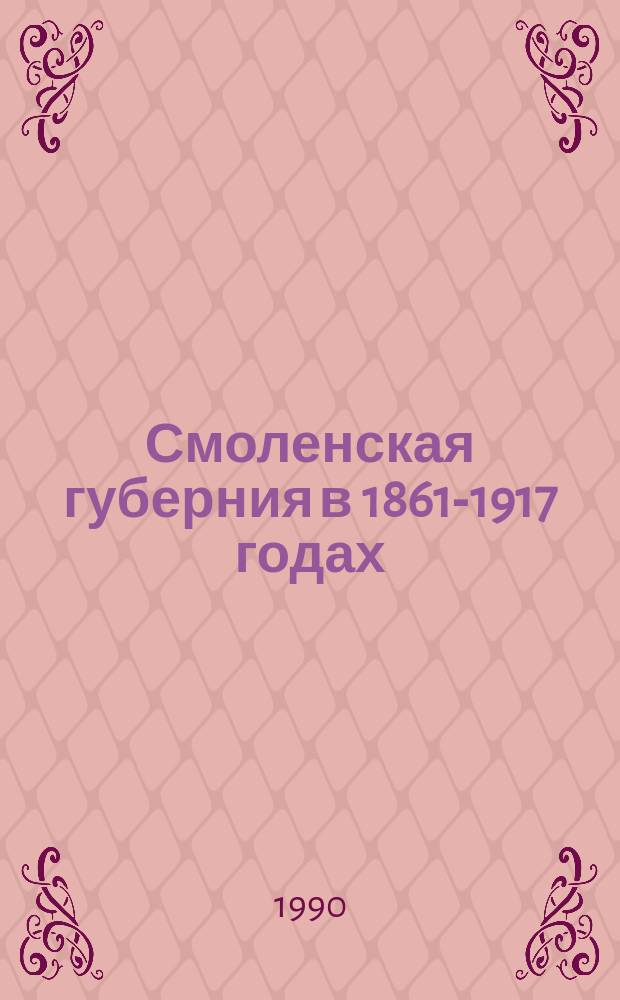 Смоленская губерния в 1861-1917 годах

1990